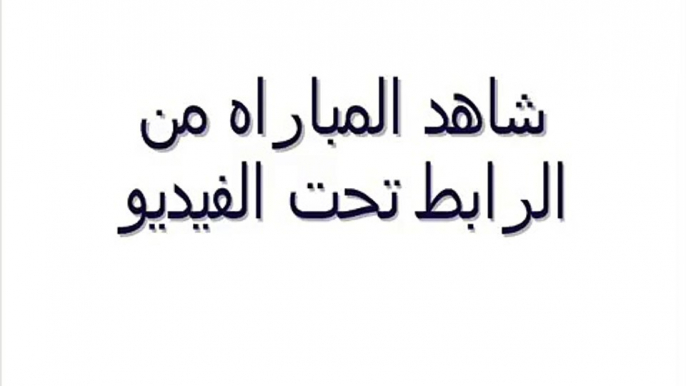 شاهد المباراه من
الرابط تحت الفيديو